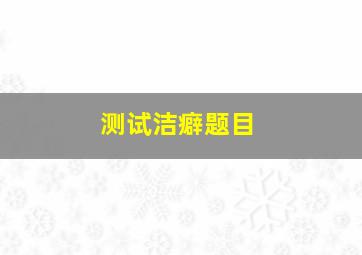 测试洁癖题目